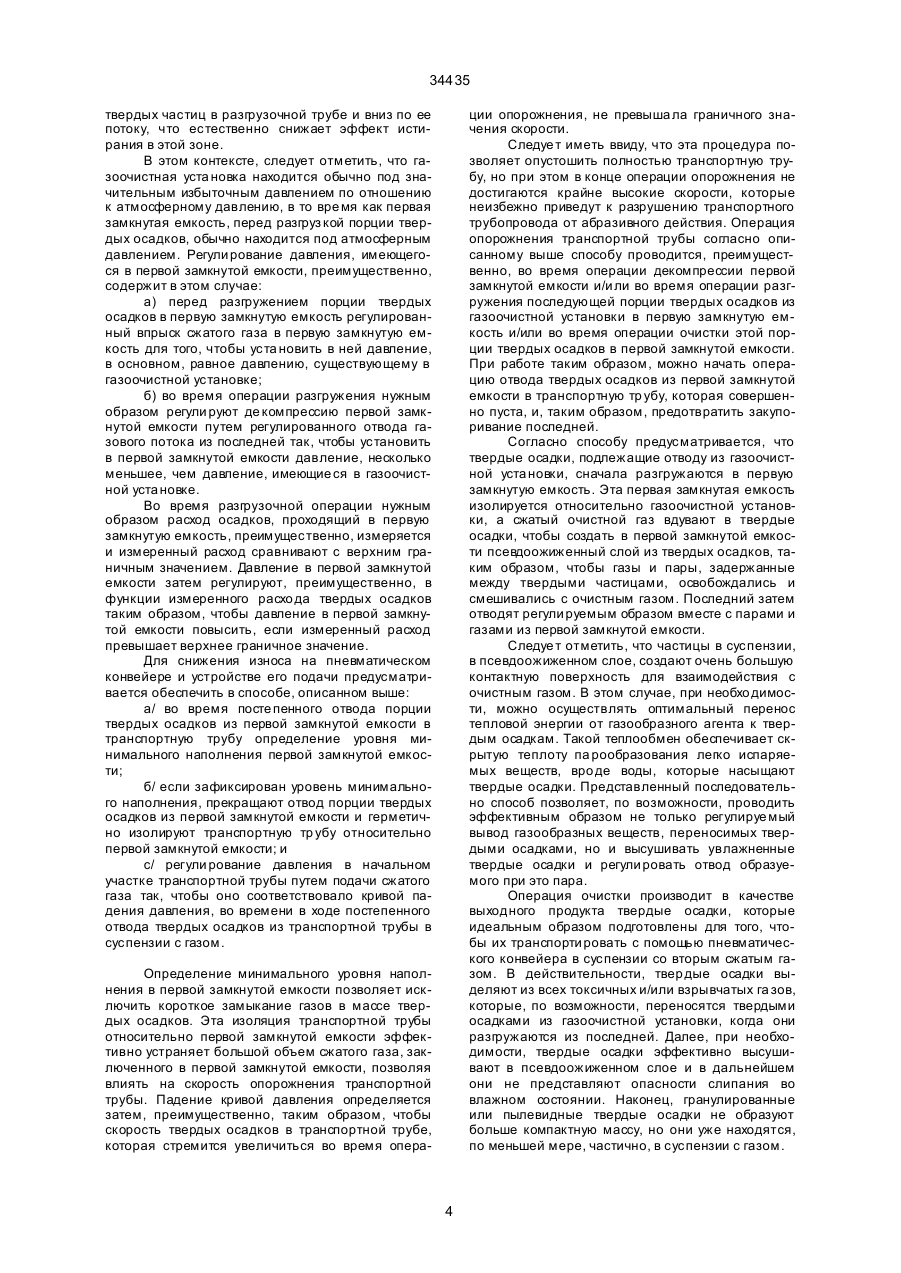 34435

твердых частиц в разгрузочной трубе и вниз по ее потоку, что естественно снижает эффект истирания в этой зоне.

В этом контексте, следует отметить, что газоочистная установка находится обычно под значительным избыточным давлением по отношению к атмосферному давлению, в то время как первая замкнутая емкость, перед разгрузкой порции твердых осадков, обычно находится под атмосферным давлением. Регулирование давления, имеющегося в первой замкнутой емкости, преимущественно, содержит в этом случае:

а) перед разгружением порции твердых осадков в первую замкнутую емкость регулированный впрыск сжатого газа в первую замкнутую емкость для того, чтобы установить в ней давление, в основном, равное давлению, существующему в газоочистной установке;

б) во время операции разгружения нужным образом регулируют декомпрессию первой замкнутой емкости путем регулированного отвода газового потока из последней так, чтобы установить в первой замкнутой емкости давление, несколько меньшее, чем давление, имеющееся в газоочистной установке.

Во время разгрузочной операции нужным образом расход осадков, проходящий в первую замкнутую емкость, преимущественно, измеряется и измеренный расход сравнивают с верхним граничным значением. Давление в первой замкнутой емкости затем регулируют, преимущественно, в функции измеренного расхода твердых осадков таким образом, чтобы давление в первой замкнутой емкости повысить, если измеренный расход превышает верхнее граничное значение.

Для снижения износа на пневматическом конвейере и устройстве его подачи предусматривается обеспечить в способе, описанном выше:

а/ во время постепенного отвода порции твердых осадков из первой замкнутой емкости в транспортную трубу определение уровня минимального наполнения первой замкнутой емкости;

б/ если зафиксирован уровень минимального наполнения, прекращают отвод порции твердых осадков из первой замкнутой емкости и герметично изолируют транспортную трубу относительно первой замкнутой емкости; и

с/ регулирование давления в начальном участке транспортной трубы путем подачи сжатого газа так, чтобы оно соответствовало кривой падения давления, во времени в ходе постепенного отвода твердых осадков из транспортной трубы в суспензии с газом.

Определение минимального уровня наполнения в первой замкнутой емкости позволяет исключить короткое замыкание газов в массе твердых осадков. Эта изоляция транспортной трубы относительно первой замкнутой емкости эффективно устраняет большой объем сжатого газа, заключенного в первой замкнутой емкости, позволяя влиять на скорость опорожнения транспортной трубы. Падение кривой давления определяется затем, преимущественно, таким образом, чтобы скорость твердых осадков в транспортной трубе, которая стремится увеличиться во время операции опорожнения, не превышала граничного значения скорости.

Следует иметь ввиду, что эта процедура позволяет опустошить полностью транспортную трубу, но при этом в конце операции опорожнения не достигаются крайне высокие скорости, которые неизбежно приведут к разрушению транспортного трубопровода от абразивного действия. Операция опорожнения транспортной трубы согласно описанному выше способу проводится, преимущественно, во время операции декомпрессии первой замкнутой емкости и/или во время операции разгружения последующей порции твердых осадков из газоочистной установки в первую замкнутую емкость и/или во время операции очистки этой порции твердых осадков в первой замкнутой емкости. При работе таким образом, можно начать операцию отвода твердых осадков из первой замкнутой емкости в транспортную трубу, которая совершенно пуста, и, таким образом, предотвратить закупоривание последней.

Согласно способу предусматривается, что твердые осадки, подлежащие отводу из газоочистной установки, сначала разгружаются в первую замкнутую емкость. Эта первая замкнутая емкость изолируется относительно газоочистной установки, а сжатый очистной газ вдувают в твердые осадки, чтобы создать в первой замкнутой емкости псевдоожиженный слой из твердых осадков, таким образом, чтобы газы и пары, задержанные между твердыми частицами, освобождались и смешивались с очистным газом. Последний затем отводят регулируемым образом вместе с парами и газами из первой замкнутой емкости.

Следует отметить, что частицы в суспензии, в псевдоожиженном слое, создают очень большую контактную поверхность для взаимодействия с очистным газом. В этом случае, при необходимости, можно осуществлять оптимальный перенос тепловой энергии от газообразного агента к твердым осадкам. Такой теплообмен обеспечивает скрытую теплоту парообразования легко испаряемых веществ, вроде воды, которые насыщают твердые осадки. Представленный последовательно способ позволяет, по возможности, проводить эффективным образом не только регулируемый вывод газообразных веществ, переносимых твердыми осадками, но и высушивать увлажненные твердые осадки и регулировать отвод образуемого при это пара.

Операция очистки производит в качестве выходного продукта твердые осадки, которые идеальным образом подготовлены для того, чтобы их транспортировать с помощью пневматического конвейера в суспензии со вторым сжатым газом. В действительности, твердые осадки выделяют из всех токсичных и/или взрывчатых газов, которые, по возможности, переносятся твердыми осадками из газоочистной установки, когда они разгружаются из последней. Далее, при необходимости, твердые осадки эффективно высушивают в псевдоожиженном слое и в дальнейшем они не представляют опасности слипания во влажном состоянии. Наконец, гранулированные или пылевидные твердые осадки не образуют больше компактную массу, но они уже находятся, по меньшей мере, частично, в суспензии с газом.

4